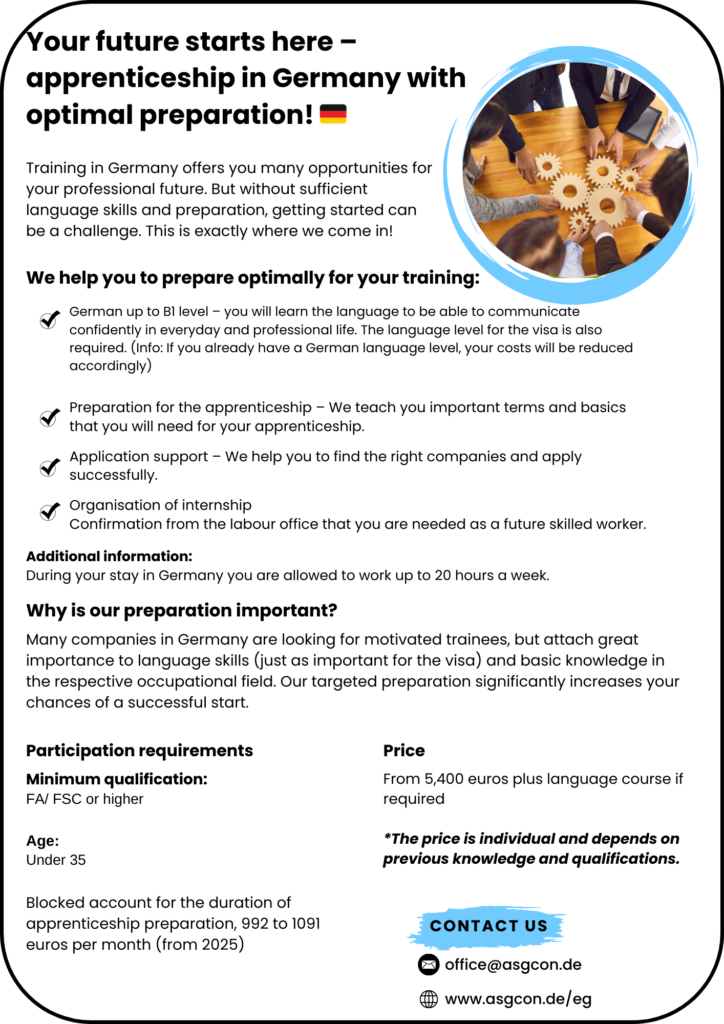 Your future starts here – apprenticeship in Germany with optimal preparation! 🇩🇪

Training in Germany offers you many opportunities for your professional future. But without sufficient language skills and preparation, getting started can be a challenge. This is exactly where we come in!

We help you to prepare optimally for your training:

German up to B1 level – you will learn the language to be able to communicate confidently in everyday and professional life. The language level for the visa is also required. (Info: If you already have a German language level, your costs will be reduced accordingly)

Preparation for the apprenticeship – We teach you important terms and basics that you will need for your apprenticeship.

Application support – We help you to find the right companies and apply successfully.

Organisation of internship
Confirmation from the labour office that you are needed as a future skilled worker.

Additional information:
During your stay in Germany you are allowed to work up to 20 hours a week.

Why is our preparation important?
Many companies in Germany are looking for motivated trainees, but attach great importance to language skills (just as important for the visa) and basic knowledge in the respective occupational field. Our targeted preparation significantly increases your chances of a successful start.

Participation requirements
Minimum qualification:
FA/ FSC or higher

Age:
Under 35

Blocked account for the duration of apprenticeship preparation, 992 to 1091 euros per month (from 2025)

Price
From 5,400 euros plus language course if required

*The price is individual and depends on previous knowledge and qualifications.

CONTACT US
office@asgcon.de
www.asgcon.de/eg